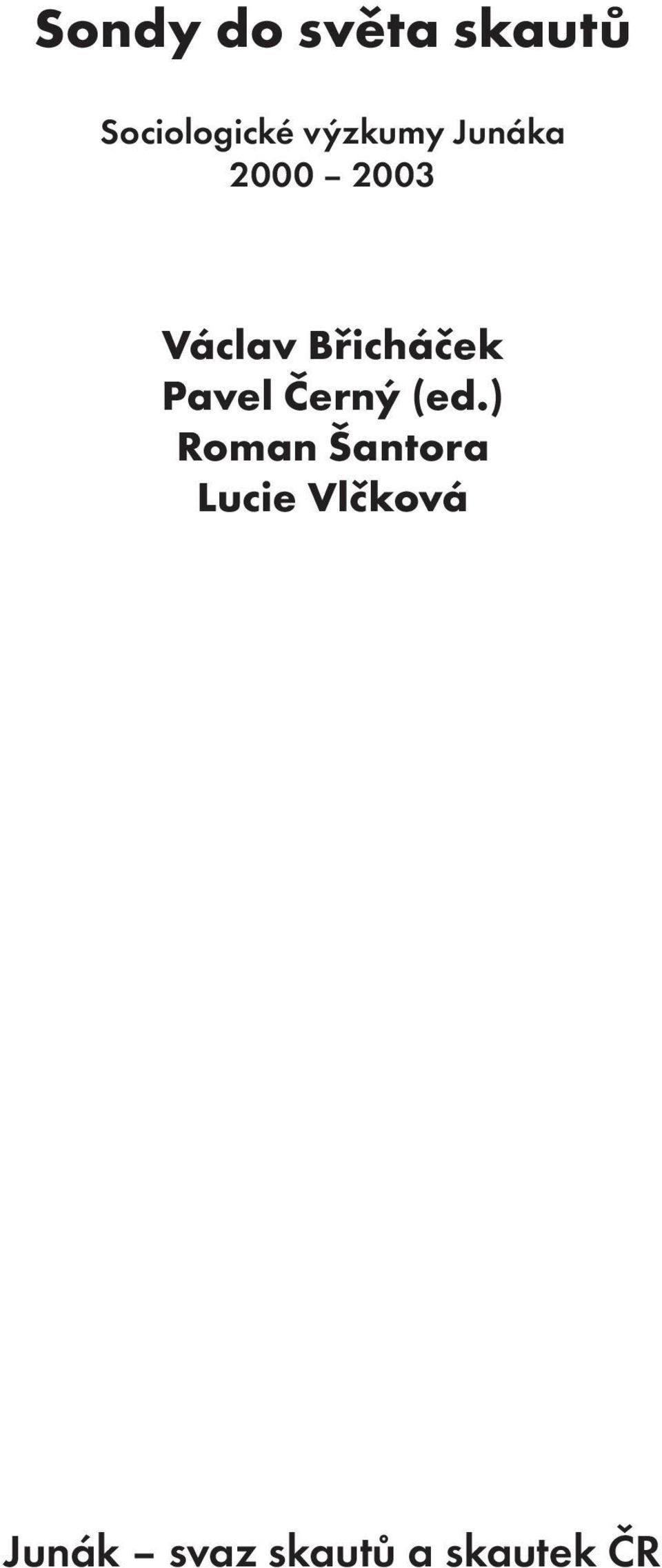 Sondy do světa skautů

Sociologické výzkumy Junáka
2000 – 2003

Václav Břicháček
Pavel Černý (ed.)
Roman Šantora
Lucie Vlčková

Junák – svaz skautů a skautek ČR